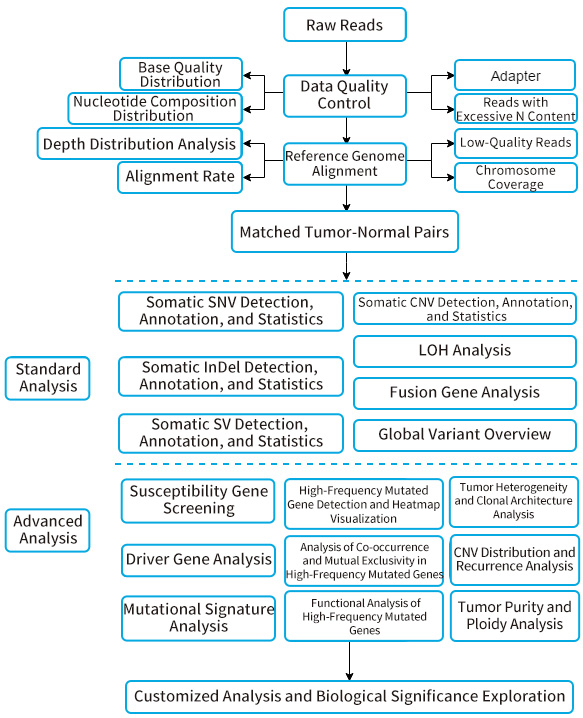 Raw Reads

Base Quality Distribution

Nucleotide Composition Distribution

Data Quality Control

Adapter

Reads with Excessive N Content

Depth Distribution Analysis

Alignment Rate

Reference Genome Alignment

Low-Quality Reads

Chromosome Coverage

Matched Tumor-Normal Pairs

Standard Analysis

Somatic SNV Detection, Annotation, and Statistics

Somatic InDel Detection, Annotation, and Statistics

Somatic SV Detection, Annotation, and Statistics

Somatic CNV Detection, Annotation, and Statistics

LOH Analysis

Fusion Gene Analysis

Global Variant Overview

Advanced Analysis

Susceptibility Gene Screening

Driver Gene Analysis

Mutational Signature Analysis

High-Frequency Mutated Gene Detection and Heatmap Visualization

Analysis of Co-occurrence and Mutual Exclusivity in High-Frequency Mutated Genes

Functional Analysis of High-Frequency Mutated Genes

Tumor Heterogeneity and Clonal Architecture Analysis

CNV Distribution and Recurrence Analysis

Tumor Purity and Ploidy Analysis

Customized Analysis and Biological Significance Exploration